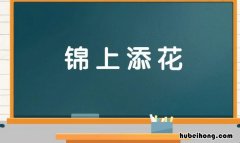 锦上添花

hubeihong.com